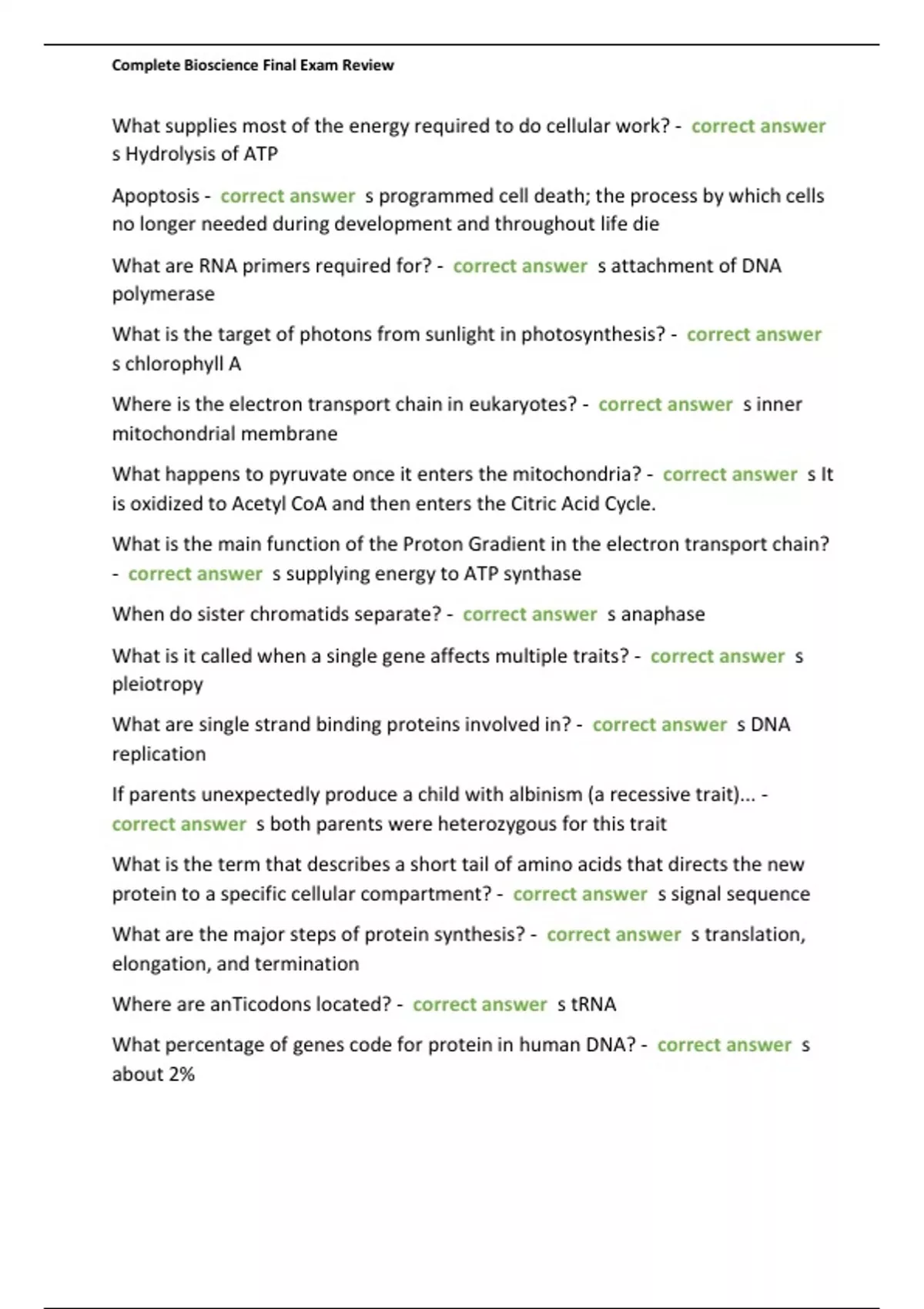 Complete Bioscience Final Exam Review

What supplies most of the energy required to do cellular work? - correct answer s Hydrolysis of ATP

Apoptosis - correct answer s programmed cell death; the process by which cells no longer needed during development and throughout life die

What are RNA primers required for? - correct answer s attachment of DNA polymerase

What is the target of photons from sunlight in photosynthesis? - correct answer s chlorophyll A

Where is the electron transport chain in eukaryotes? - correct answer s inner mitochondrial membrane

What happens to pyruvate once it enters the mitochondria? - correct answer s It is oxidized to Acetyl CoA and then enters the Citric Acid Cycle.

What is the main function of the Proton Gradient in the electron transport chain? - correct answer s supplying energy to ATP synthase

When do sister chromatids separate? - correct answer s anaphase

What is it called when a single gene affects multiple traits? - correct answer s pleiotropy

What are single strand binding proteins involved in? - correct answer s DNA replication

If parents unexpectedly produce a child with albinism (a recessive trait)... - correct answer s both parents were heterozygous for this trait

What is the term that describes a short tail of amino acids that directs the new protein to a specific cellular compartment? - correct answer s signal sequence

What are the major steps of protein synthesis? - correct answer s translation, elongation, and termination

Where are anTicodons located? - correct answer s tRNA

What percentage of genes code for protein in human DNA? - correct answer s about 2%